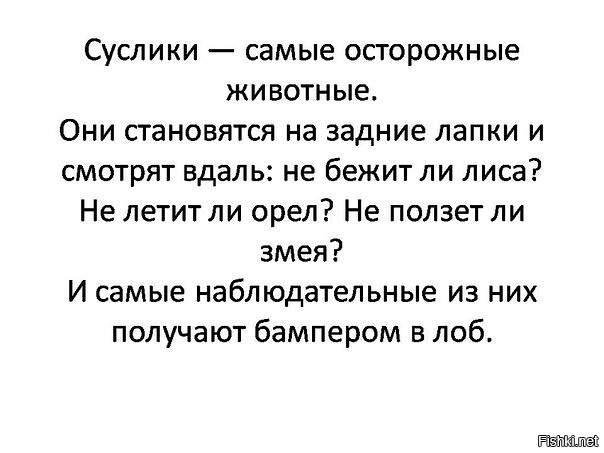 Суслики — самые осторожные животные.

Они становятся на задние лапки и смотрят вдаль: не бежит ли лиса? Не летит ли орел? Не ползет ли змея?

И самые наблюдательные из них получают бампером в лоб.

Fishki.net